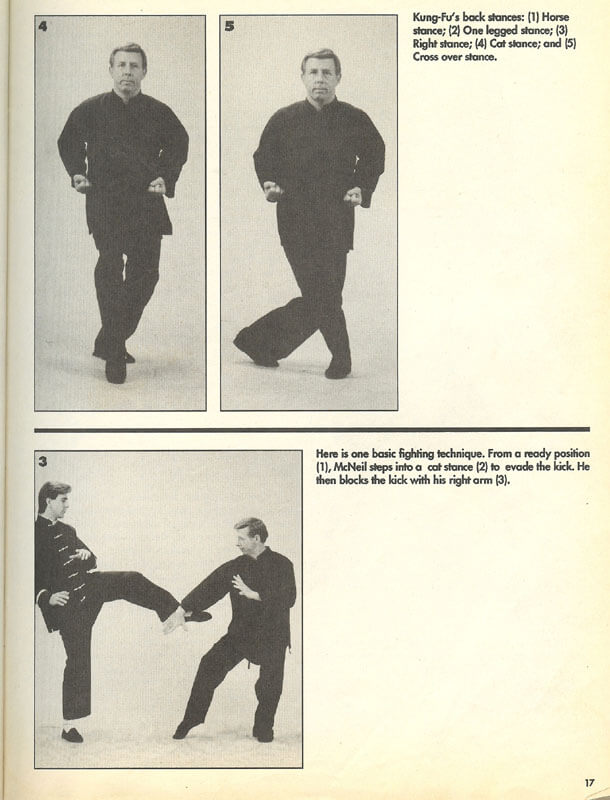 4

5

Kung-Fu's back stances: (1) Horse stance; (2) One legged stance; (3) Right stance; (4) Cat stance; and (5) Cross over stance.

3

Here is one basic fighting technique. From a ready position (1), McNeil steps into a cat stance (2) to evade the kick. He then blocks the kick with his right arm (3).

17